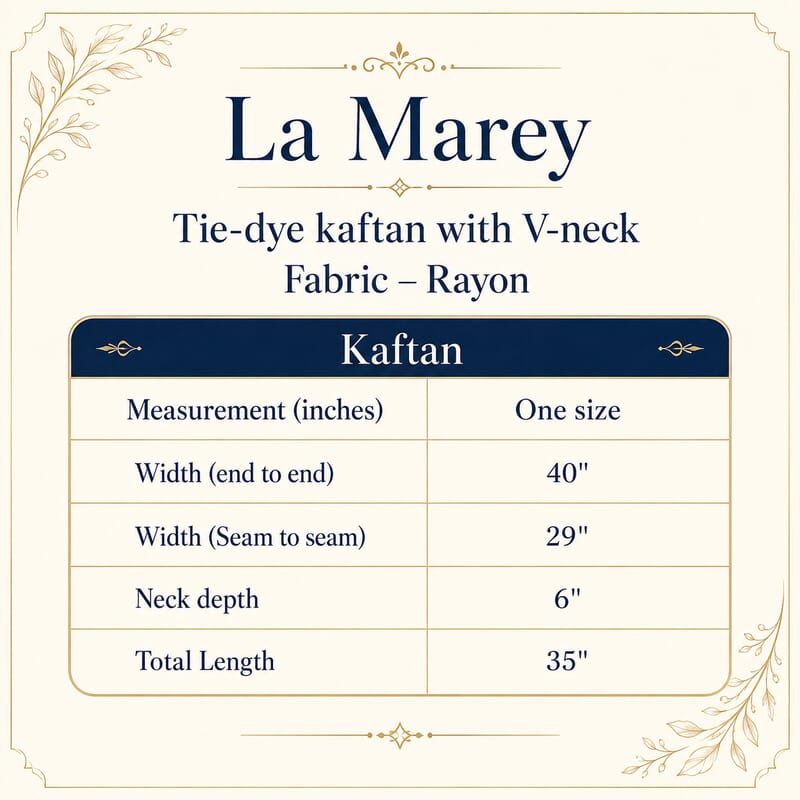 La Marey

Tie-dye kaftan with V-neck
Fabric – Rayon

Kaftan

| Measurement (inches) | One size |
|---|---|
| Width (end to end) | 40" |
| Width (Seam to seam) | 29" |
| Neck depth | 6" |
| Total Length | 35" |